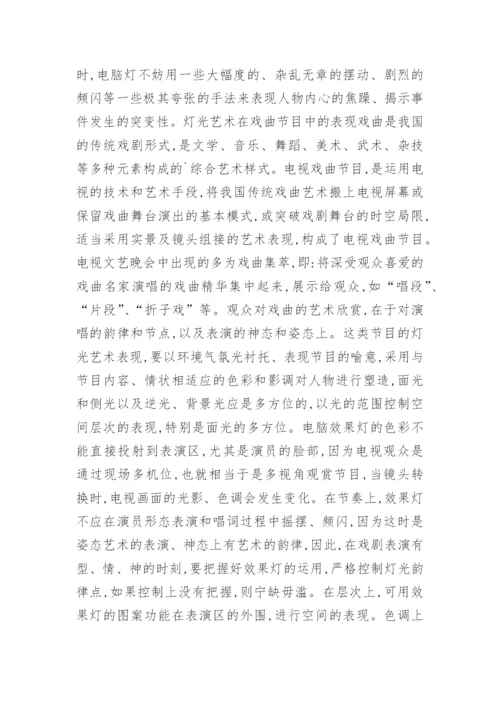 时，电脑灯不妨用一些大幅度的、杂乱无章的摆动、剧烈的频闪等一些极其夸张的手法来表现人物内心的焦躁、揭示事件发生的突变性。灯光艺术在戏曲节目中的表现戏曲是我国的传统戏剧形式，是文学、音乐、舞蹈、美术、武术、杂技等多种元素构成的`综合艺术样式。电视戏曲节目，是运用电视的技术和艺术手段，将我国传统戏曲艺术搬上电视屏幕或保留戏曲舞台演出的基本模式，或突破戏剧舞台的时空局限，适当采用实景及镜头组接的艺术表现，构成了电视戏曲节目。电视文艺晚会中出现的多为戏曲集萃，即：将深受观众喜爱的戏曲名家演唱的戏曲精华集中起来，展示给观众，如“唱段”、“片段”、“折子戏”等。观众对戏曲的艺术欣赏，在于对演唱的韵律和节点，以及表演的神态和姿态上。这类节目的灯光艺术表现，要以环境气氛光衬托、表现节目的喻意，采用与节目内容、情状相适应的色彩和影调对人物进行塑造，面光和侧光以及逆光、背景光应是多方位的，以光的范围控制空间层次的表现，特别是面光的多方位。电脑效果灯的色彩不能直接投射到表演区，尤其是演员的脸部，因为电视观众是通过现场多机位，也就相当于是多视角观赏节目，当镜头转换时，电视画面的光影、色调会发生变化。在节奏上，效果灯不应在演员形态表演和唱词过程中摇摆、频闪，因为这时是姿态艺术的表演、神态上有艺术的韵律，因此，在戏剧表演有型、情、神的时刻，要把握好效果灯的运用，严格控制灯光韵律点，如果控制上没有把握，则宁缺毋滥。在层次上，可用效果灯的图案功能在表演区的外围，进行空间的表现。色调上